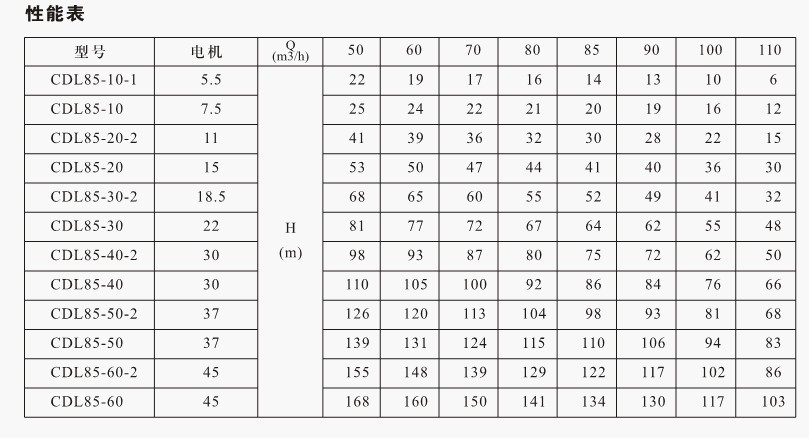 性能表

| 型号 | 电机 | Q (m3/h) | 50 | 60 | 70 | 80 | 85 | 90 | 100 | 110 |
|---|---|---|---|---|---|---|---|---|---|---|
| CDL85-10-1 | 5.5 | H (m) | 22 | 19 | 17 | 16 | 14 | 13 | 10 | 6 |
| CDL85-10 | 7.5 | | 25 | 24 | 22 | 21 | 20 | 19 | 16 | 12 |
| CDL85-20-2 | 11 | | 41 | 39 | 36 | 32 | 30 | 28 | 22 | 15 |
| CDL85-20 | 15 | | 53 | 50 | 47 | 44 | 41 | 40 | 36 | 30 |
| CDL85-30-2 | 18.5 | | 68 | 65 | 60 | 55 | 52 | 49 | 41 | 32 |
| CDL85-30 | 22 | | 81 | 77 | 72 | 67 | 64 | 62 | 55 | 48 |
| CDL85-40-2 | 30 | | 98 | 93 | 87 | 80 | 75 | 72 | 62 | 50 |
| CDL85-40 | 30 | | 110 | 105 | 100 | 92 | 86 | 84 | 76 | 66 |
| CDL85-50-2 | 37 | | 126 | 120 | 113 | 104 | 98 | 93 | 81 | 68 |
| CDL85-50 | 37 | | 139 | 131 | 124 | 115 | 110 | 106 | 94 | 83 |
| CDL85-60-2 | 45 | | 155 | 148 | 139 | 129 | 122 | 117 | 102 | 86 |
| CDL85-60 | 45 | | 168 | 160 | 150 | 141 | 134 | 130 | 117 | 103 |